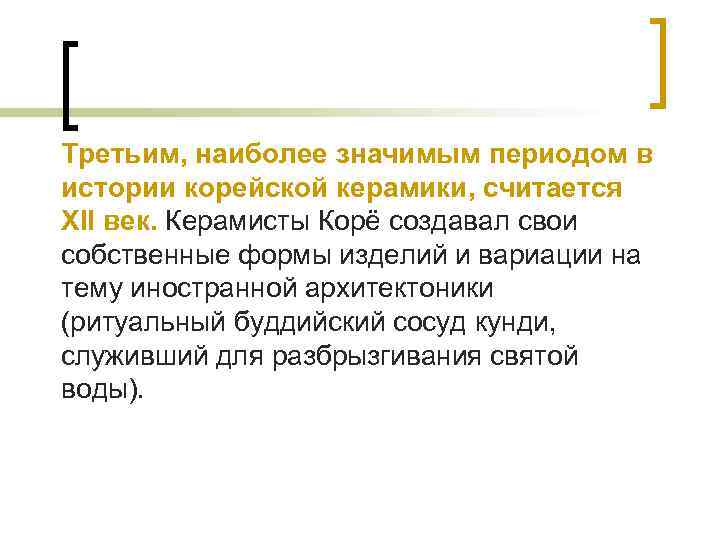 Третьим, наиболее значимым периодом в истории корейской керамики, считается XII век. Керамисты Корё создавал свои собственные формы изделий и вариации на тему иностранной архитектоники (ритуальный буддийский сосуд кунди, служивший для разбрызгивания святой воды).